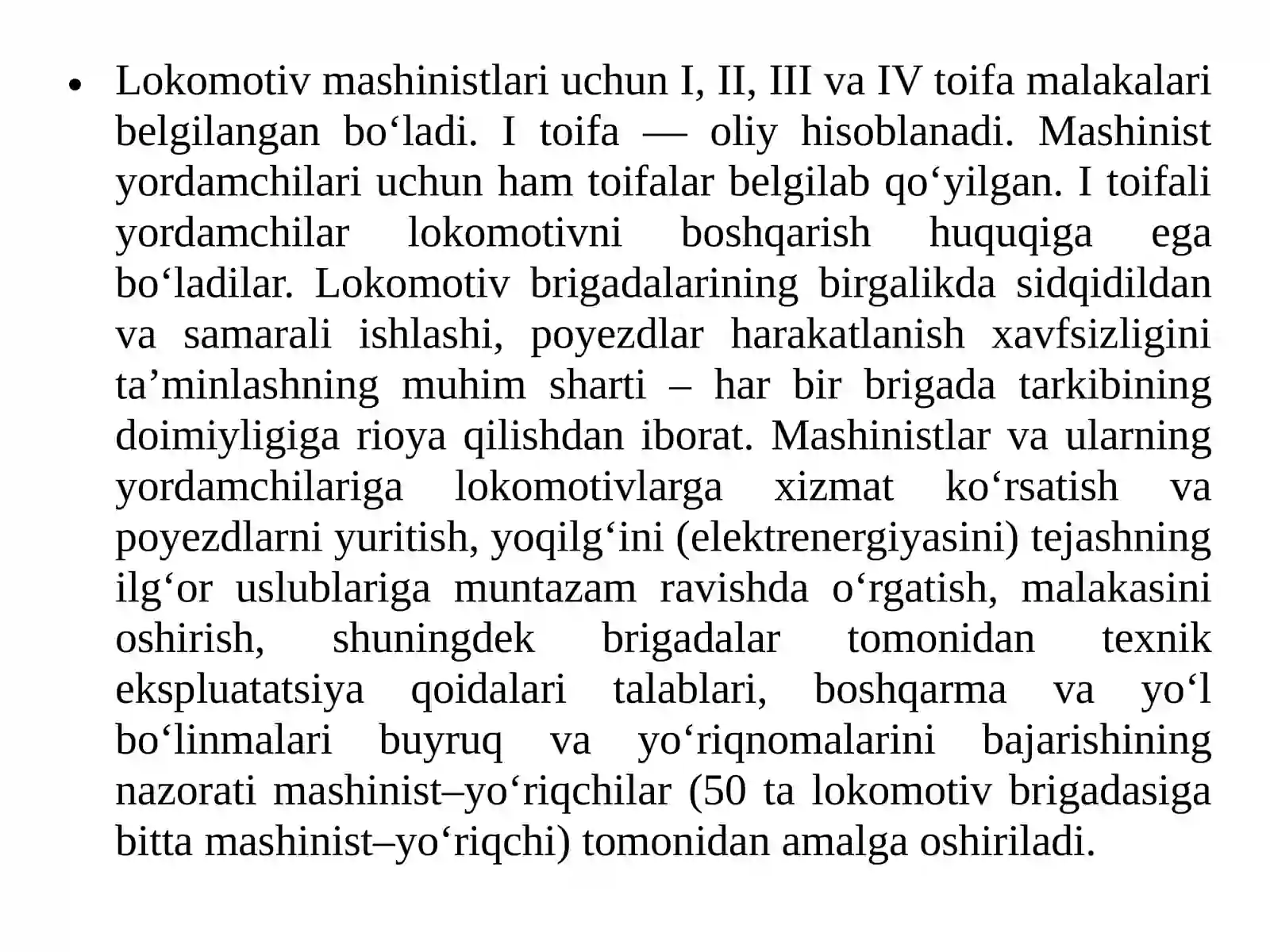 • Lokomotiv mashinistlari uchun I, II, III va IV toifa malakalari belgilangan bo‘ladi. I toifa — oliy hisoblanadi. Mashinist yordamchilari uchun ham toifalar belgilab qo‘yilgan. I toifali yordamchilar lokomotivni boshqarish huquqiga ega bo‘ladilar. Lokomotiv brigadalarining birgalikda sidqidildan va samarali ishlashi, poyezdlar harakatlanish xavfsizligini ta’minlashning muhim sharti – har bir brigada tarkibining doimiyligiga rioya qilishdan iborat. Mashinistlar va ularning yordamchilariga lokomotivlarga xizmat ko‘rsatish va poyezdlarni yuritish, yoqilg‘ini (elektrenergiyasini) tejashning ilg‘or uslublariga muntazam ravishda o‘rgatish, malakasini oshirish, shuningdek brigadalar tomonidan texnik ekspluatatsiya qoidalari talablari, boshqarma va yo‘l bo‘linmalari buyruq va yo‘riqnomalarini bajarishining nazorati mashinist–yo‘riqchilar (50 ta lokomotiv brigadasiga bitta mashinist–yo‘riqchi) tomonidan amalga oshiriladi.